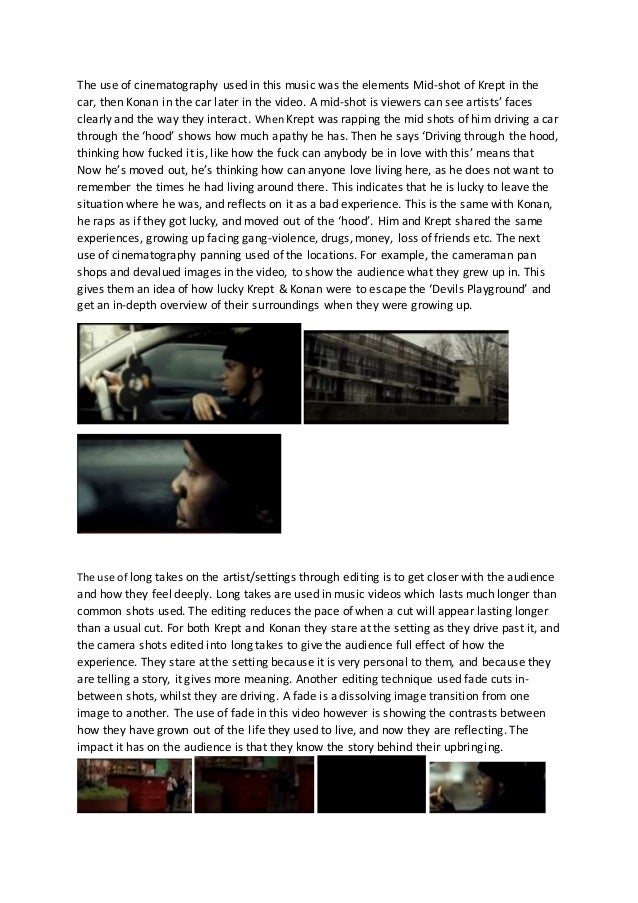 The use of cinematography used in this music was the elements Mid-shot of Krept in the car, then Konan in the car later in the video. A mid-shot is viewers can see artists' faces clearly and the way they interact. When Krept was rapping the mid shots of him driving a car through the 'hood' shows how much apathy he has. Then he says 'Driving through the hood, thinking how fucked it is, like how the fuck can anybody be in love with this' means that Now he's moved out, he's thinking how can anyone love living here, as he does not want to remember the times he had living around there. This indicates that he is lucky to leave the situation where he was, and reflects on it as a bad experience. This is the same with Konan, he raps as if they got lucky, and moved out of the 'hood'. Him and Krept shared the same experiences, growing up facing gang-violence, drugs, money, loss of friends etc. The next use of cinematography panning used of the locations. For example, the cameraman pan shops and devalued images in the video, to show the audience what they grew up in. This gives them an idea of how lucky Krept & Konan were to escape the 'Devils Playground' and get an in-depth overview of their surroundings when they were growing up.

The use of long takes on the artist/settings through editing is to get closer with the audience and how they feel deeply. Long takes are used in music videos which lasts much longer than common shots used. The editing reduces the pace of when a cut will appear lasting longer than a usual cut. For both Krept and Konan they stare at the setting as they drive past it, and the camera shots edited into long takes to give the audience full effect of how the experience. They stare at the setting because it is very personal to them, and because they are telling a story, it gives more meaning. Another editing technique used fade cuts in-between shots, whilst they are driving. A fade is a dissolving image transition from one image to another. The use of fade in this video however is showing the contrasts between how they have grown out of the life they used to live, and now they are reflecting. The impact it has on the audience is that they know the story behind their upbringing.